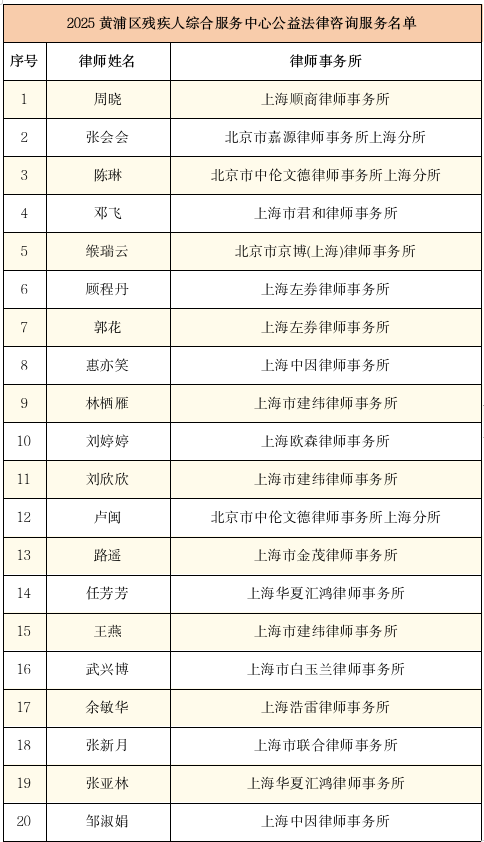 2025 黄浦区残疾人综合服务中心公益法律咨询服务名单

| 序号 | 律师姓名 | 律师事务所 |
|---|---|---|
| 1 | 周晓 | 上海顺商律师事务所 |
| 2 | 张会会 | 北京市嘉源律师事务所上海分所 |
| 3 | 陈琳 | 北京市中伦文德律师事务所上海分所 |
| 4 | 邓飞 | 上海市君和律师事务所 |
| 5 | 缑瑞云 | 北京市京博(上海)律师事务所 |
| 6 | 顾程丹 | 上海左券律师事务所 |
| 7 | 郭花 | 上海左券律师事务所 |
| 8 | 惠亦笑 | 上海中因律师事务所 |
| 9 | 林栖雁 | 上海市建纬律师事务所 |
| 10 | 刘婷婷 | 上海欧森律师事务所 |
| 11 | 刘欣欣 | 上海市建纬律师事务所 |
| 12 | 卢闽 | 北京市中伦文德律师事务所上海分所 |
| 13 | 路遥 | 上海市金茂律师事务所 |
| 14 | 任芳芳 | 上海华夏汇鸿律师事务所 |
| 15 | 王燕 | 上海市建纬律师事务所 |
| 16 | 武兴博 | 上海市白玉兰律师事务所 |
| 17 | 余敏华 | 上海浩雷律师事务所 |
| 18 | 张新月 | 上海市联合律师事务所 |
| 19 | 张亚林 | 上海华夏汇鸿律师事务所 |
| 20 | 邹淑娟 | 上海中因律师事务所 |